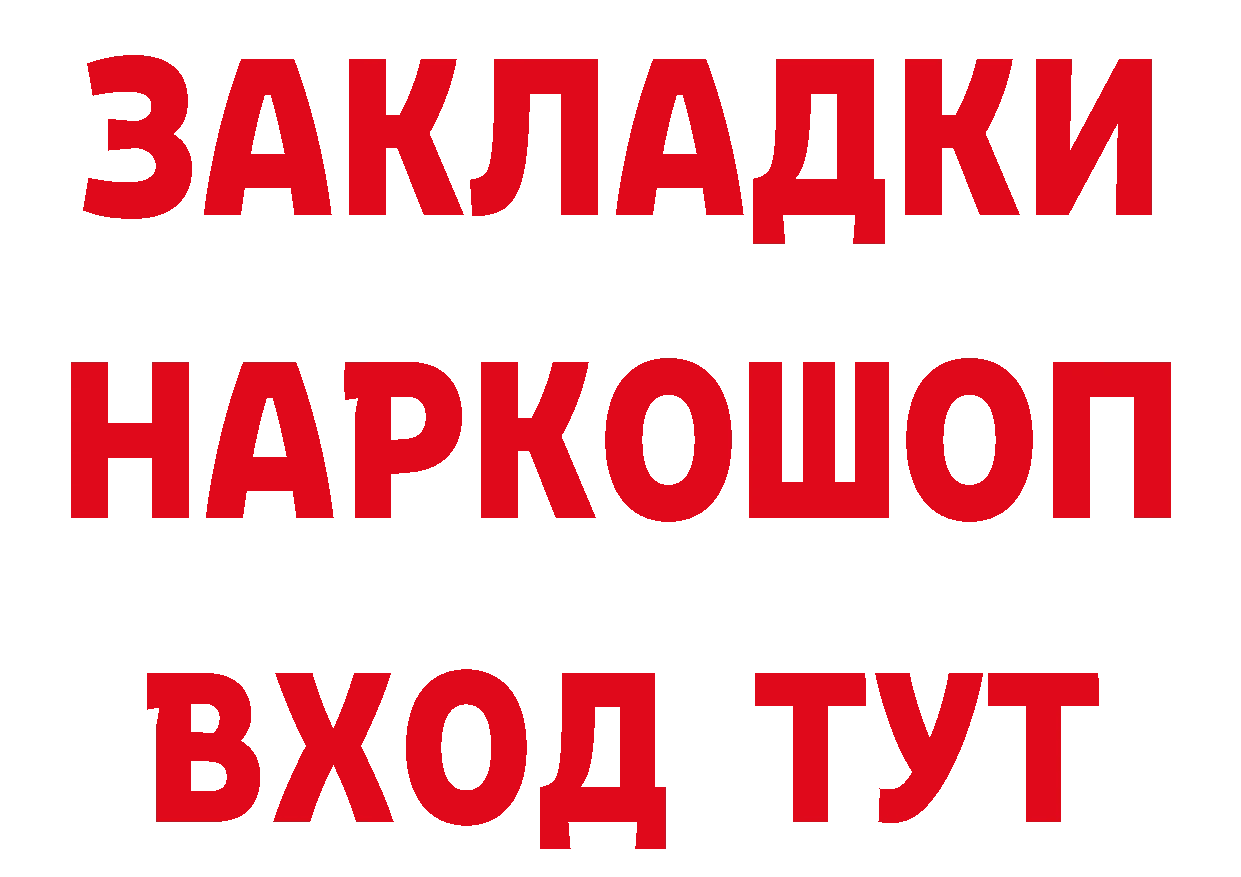 ЗАКЛАДКИ
НАРКОШОП
ВХОД ТУТ